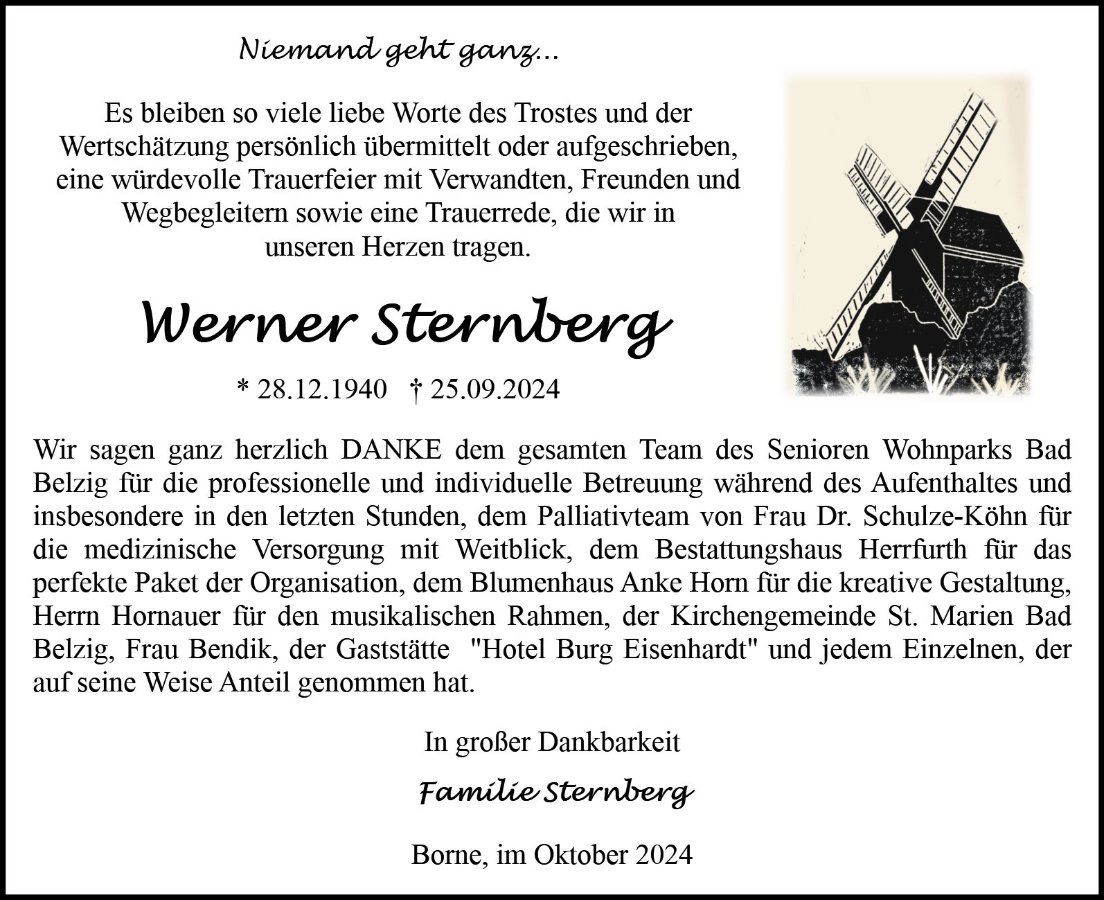 Niemand geht ganz...

Es bleiben so viele liebe Worte des Trostes und der Wertschätzung persönlich übermittelt oder aufgeschrieben, eine würdevolle Trauerfeier mit Verwandten, Freunden und Wegbegleitern sowie eine Trauerrede, die wir in unseren Herzen tragen.

Werner Sternberg

* 28.12.1940 † 25.09.2024

Wir sagen ganz herzlich DANKE dem gesamten Team des Senioren Wohnparks Bad Belzig für die professionelle und individuelle Betreuung während des Aufenthaltes und insbesondere in den letzten Stunden, dem Palliativteam von Frau Dr. Schulze-Köhn für die medizinische Versorgung mit Weitblick, dem Bestattungshaus Herrfurth für das perfekte Paket der Organisation, dem Blumenhaus Anke Horn für die kreative Gestaltung, Herrn Hornauer für den musikalischen Rahmen, der Kirchengemeinde St. Marien Bad Belzig, Frau Bendik, der Gaststätte "Hotel Burg Eisenhardt" und jedem Einzelnen, der auf seine Weise Anteil genommen hat.

In großer Dankbarkeit

Familie Sternberg

Borne, im Oktober 2024